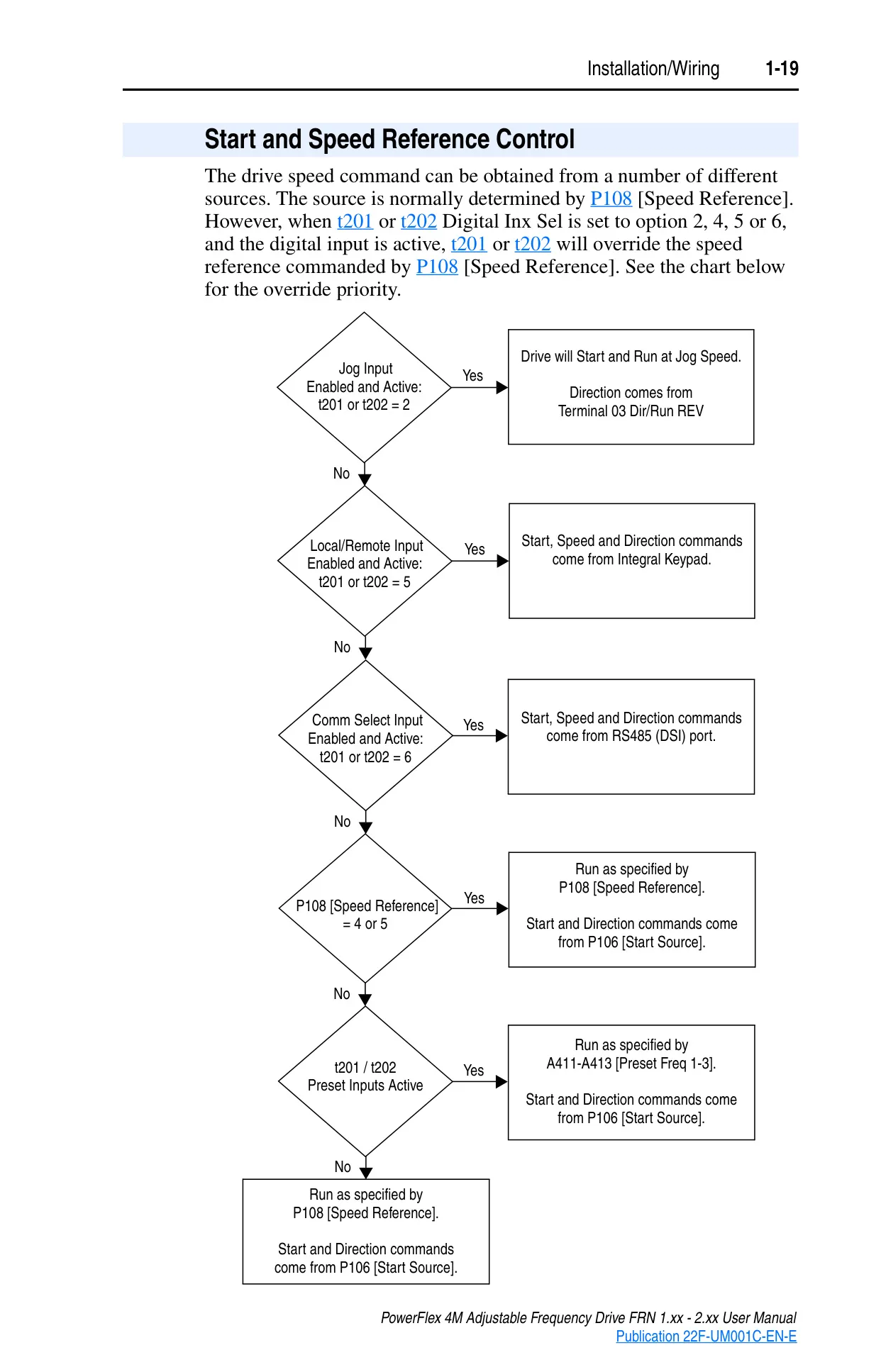 Installation/Wiring 1-19

Start and Speed Reference Control

The drive speed command can be obtained from a number of different sources. The source is normally determined by P108 [Speed Reference]. However, when t201 or t202 Digital Inx Sel is set to option 2, 4, 5 or 6, and the digital input is active, t201 or t202 will override the speed reference commanded by P108 [Speed Reference]. See the chart below for the override priority.

Jog Input Enabled and Active: t201 or t202 = 2

Yes

Drive will Start and Run at Jog Speed.

Direction comes from Terminal 03 Dir/Run REV

No

Local/Remote Input Enabled and Active: t201 or t202 = 5

Yes

Start, Speed and Direction commands come from Integral Keypad.

No

Comm Select Input Enabled and Active: t201 or t202 = 6

Yes

Start, Speed and Direction commands come from RS485 (DSI) port.

No

P108 [Speed Reference] = 4 or 5

Yes

Run as specified by P108 [Speed Reference].

Start and Direction commands come from P106 [Start Source].

No

t201 / t202 Preset Inputs Active

Yes

Run as specified by A411-A413 [Preset Freq 1-3].

Start and Direction commands come from P106 [Start Source].

No

Run as specified by P108 [Speed Reference].

Start and Direction commands come from P106 [Start Source].

PowerFlex 4M Adjustable Frequency Drive FRN 1.xx - 2.xx User Manual
Publication 22F-UM001C-EN-E